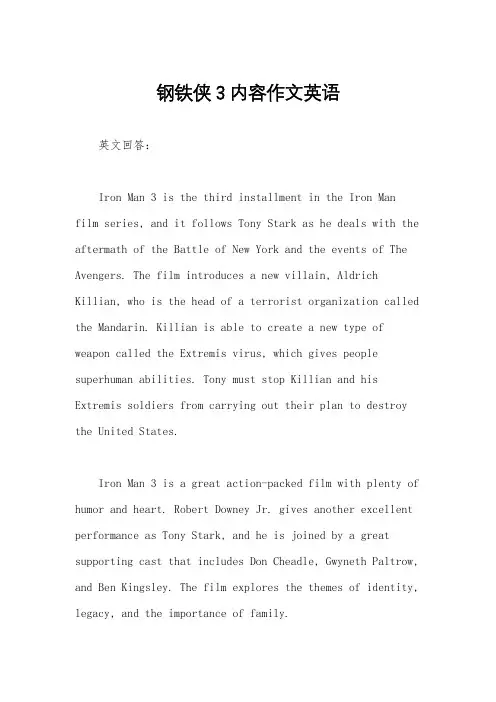 钢铁侠3内容作文英语

英文回答：

Iron Man 3 is the third installment in the Iron Man film series, and it follows Tony Stark as he deals with the aftermath of the Battle of New York and the events of The Avengers. The film introduces a new villain, Aldrich Killian, who is the head of a terrorist organization called the Mandarin. Killian is able to create a new type of weapon called the Extremis virus, which gives people superhuman abilities. Tony must stop Killian and his Extremis soldiers from carrying out their plan to destroy the United States.

Iron Man 3 is a great action-packed film with plenty of humor and heart. Robert Downey Jr. gives another excellent performance as Tony Stark, and he is joined by a great supporting cast that includes Don Cheadle, Gwyneth Paltrow, and Ben Kingsley. The film explores the themes of identity, legacy, and the importance of family.